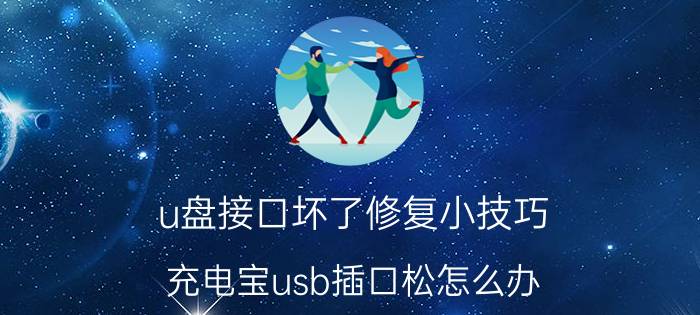 u盘接口坏了修复小技巧

充电宝usb插口松怎么办